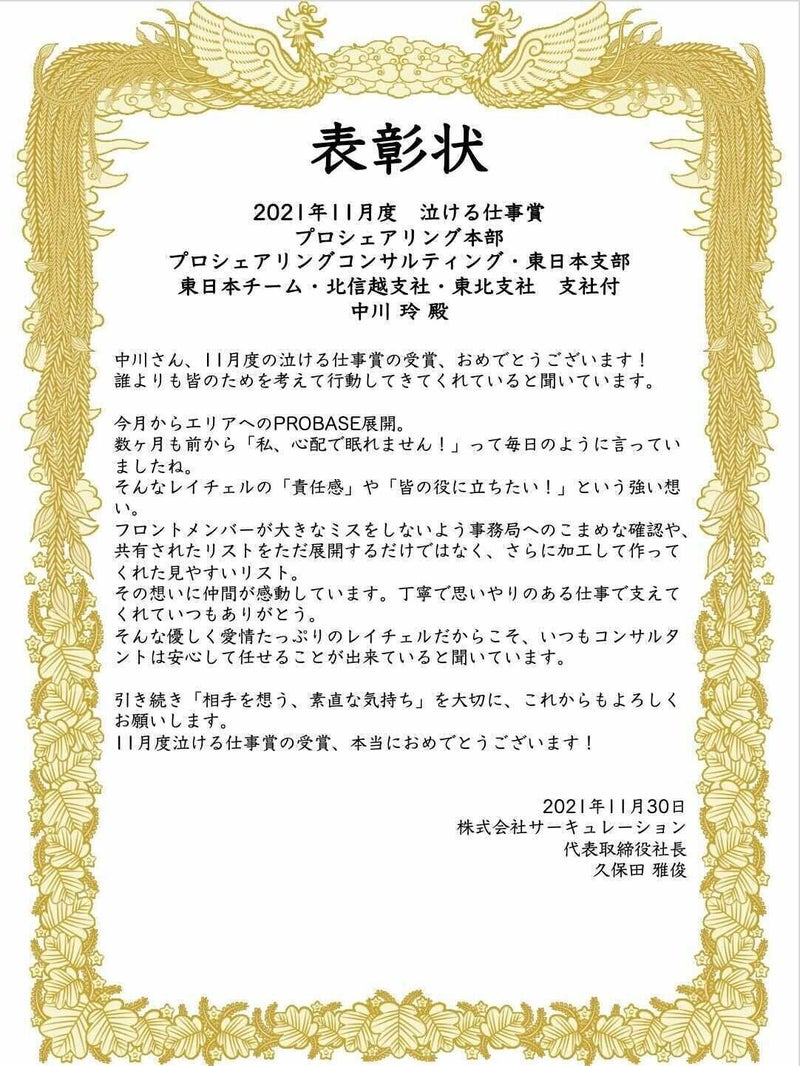 表彰状

2021年11月度　泣ける仕事賞
プロシェアリング本部
プロシェアリングコンサルティング・東日本支部
東日本チーム・北信越支社・東北支社　支社付
中川 玲 殿

中川さん、11月度の泣ける仕事賞の受賞、おめでとうございます！
誰よりも皆のためを考えて行動してきてくれていると聞いています。

今月からエリアへのPROBASE展開。
数ヶ月も前から「私、心配で眠れません！」って毎日のように言っていましたね。
そんなレイチェルの「責任感」や「皆の役に立ちたい！」という強い想い。
フロントメンバーが大きなミスをしないよう事務局へのこまめな確認や、共有されたリストをただ展開するだけではなく、さらに加工して作ってくれた見やすいリスト。
その想いに仲間が感動しています。丁寧で思いやりのある仕事で支えてくれていつもありがとう。
そんな優しく愛情たっぷりのレイチェルだからこそ、いつもコンサルタントは安心して任せることが出来ていると聞いています。

引き続き「相手を想う、素直な気持ち」を大切に、これからもよろしくお願いします。
11月度泣ける仕事賞の受賞、本当におめでとうございます！

2021年11月30日
株式会社サーキュレーション
代表取締役社長
久保田 雅俊